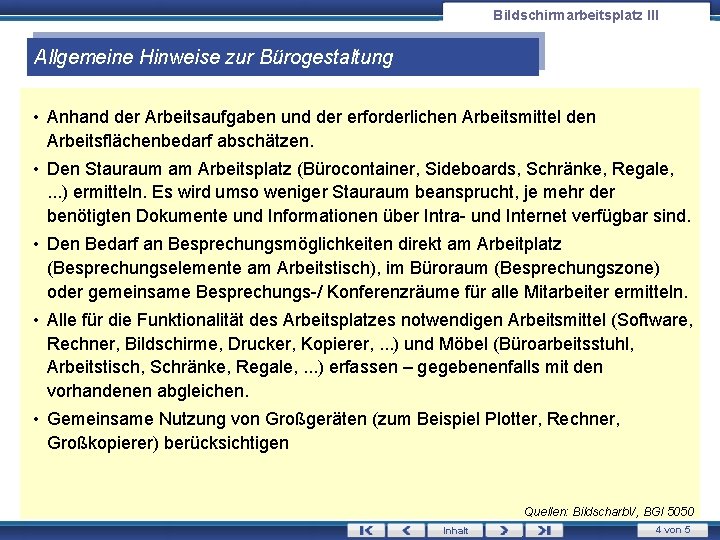 Bildschirmarbeitsplatz III

Allgemeine Hinweise zur Bürogestaltung

• Anhand der Arbeitsaufgaben und der erforderlichen Arbeitsmittel den Arbeitsflächenbedarf abschätzen.

• Den Stauraum am Arbeitsplatz (Bürocontainer, Sideboards, Schränke, Regale, ...) ermitteln. Es wird umso weniger Stauraum beansprucht, je mehr der benötigten Dokumente und Informationen über Intra- und Internet verfügbar sind.

• Den Bedarf an Besprechungsmöglichkeiten direkt am Arbeitplatz (Besprechungselemente am Arbeitstisch), im Büroraum (Besprechungszone) oder gemeinsame Besprechungs-/ Konferenzräume für alle Mitarbeiter ermitteln.

• Alle für die Funktionalität des Arbeitsplatzes notwendigen Arbeitsmittel (Software, Rechner, Bildschirme, Drucker, Kopierer, ...) und Möbel (Büroarbeitsstuhl, Arbeitstisch, Schränke, Regale, ...) erfassen – gegebenenfalls mit den vorhandenen abgleichen.

• Gemeinsame Nutzung von Großgeräten (zum Beispiel Plotter, Rechner, Großkopierer) berücksichtigen

Quellen: BildscharbV, BGI 5050

Inhalt

4 von 5